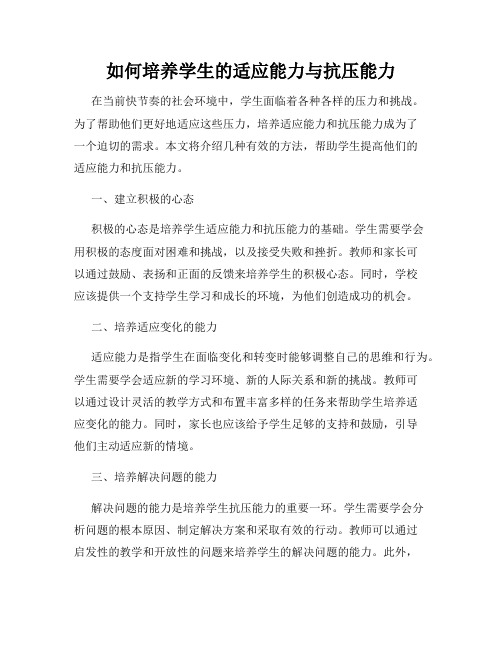 如何培养学生的适应能力与抗压能力

在当前快节奏的社会环境中，学生面临着各种各样的压力和挑战。为了帮助他们更好地适应这些压力，培养适应能力和抗压能力成为了一个迫切的需求。本文将介绍几种有效的方法，帮助学生提高他们的适应能力和抗压能力。

一、建立积极的心态

积极的心态是培养学生适应能力和抗压能力的基础。学生需要学会用积极的态度面对困难和挑战，以及接受失败和挫折。教师和家长可以通过鼓励、表扬和正面的反馈来培养学生的积极心态。同时，学校应该提供一个支持学生学习和成长的环境，为他们创造成功的机会。

二、培养适应变化的能力

适应能力是指学生在面临变化和转变时能够调整自己的思维和行为。学生需要学会适应新的学习环境、新的人际关系和新的挑战。教师可以通过设计灵活的教学方式和布置丰富多样的任务来帮助学生培养适应变化的能力。同时，家长也应该给予学生足够的支持和鼓励，引导他们主动适应新的情境。

三、培养解决问题的能力

解决问题的能力是培养学生抗压能力的重要一环。学生需要学会分析问题的根本原因、制定解决方案和采取有效的行动。教师可以通过启发性的教学和开放性的问题来培养学生的解决问题的能力。此外，